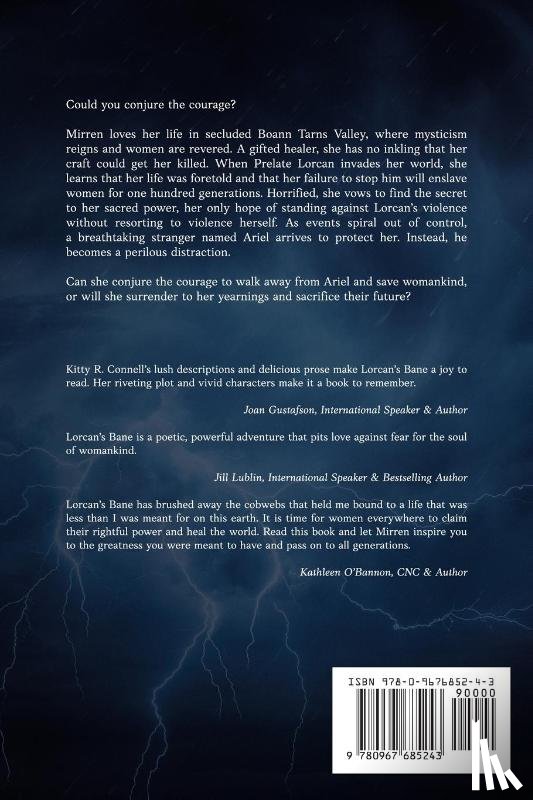 Could you conjure the courage?

Mirren loves her life in secluded Boann Tarns Valley, where mysticism reigns and women are revered. A gifted healer, she has no inkling that her craft could get her killed. When Prelate Lorcan invades her world, she learns that her life was foretold and that her failure to stop him will enslave women for one hundred generations. Horrified, she vows to find the secret to her sacred power, her only hope of standing against Lorcan's violence without resorting to violence herself. As events spiral out of control, a breathtaking stranger named Ariel arrives to protect her. Instead, he becomes a perilous distraction.

Can she conjure the courage to walk away from Ariel and save womankind, or will she surrender to her yearnings and sacrifice their future?

Kitty R. Connell's lush descriptions and delicious prose make Lorcan's Bane a joy to read. Her riveting plot and vivid characters make it a book to remember.

Joan Gustafson, International Speaker & Author

Lorcan's Bane is a poetic, powerful adventure that pits love against fear for the soul of womankind.

Jill Lublin, International Speaker & Bestselling Author

Lorcan's Bane has brushed away the cobwebs that held me bound to a life that was less than I was meant for on this earth. It is time for women everywhere to claim their rightful power and heal the world. Read this book and let Mirren inspire you to the greatness you were meant to have and pass on to all generations.

Kathleen O'Bannon, CNC & Author

ISBN 978-0-9676852-4-3

90000

9 780967 685243